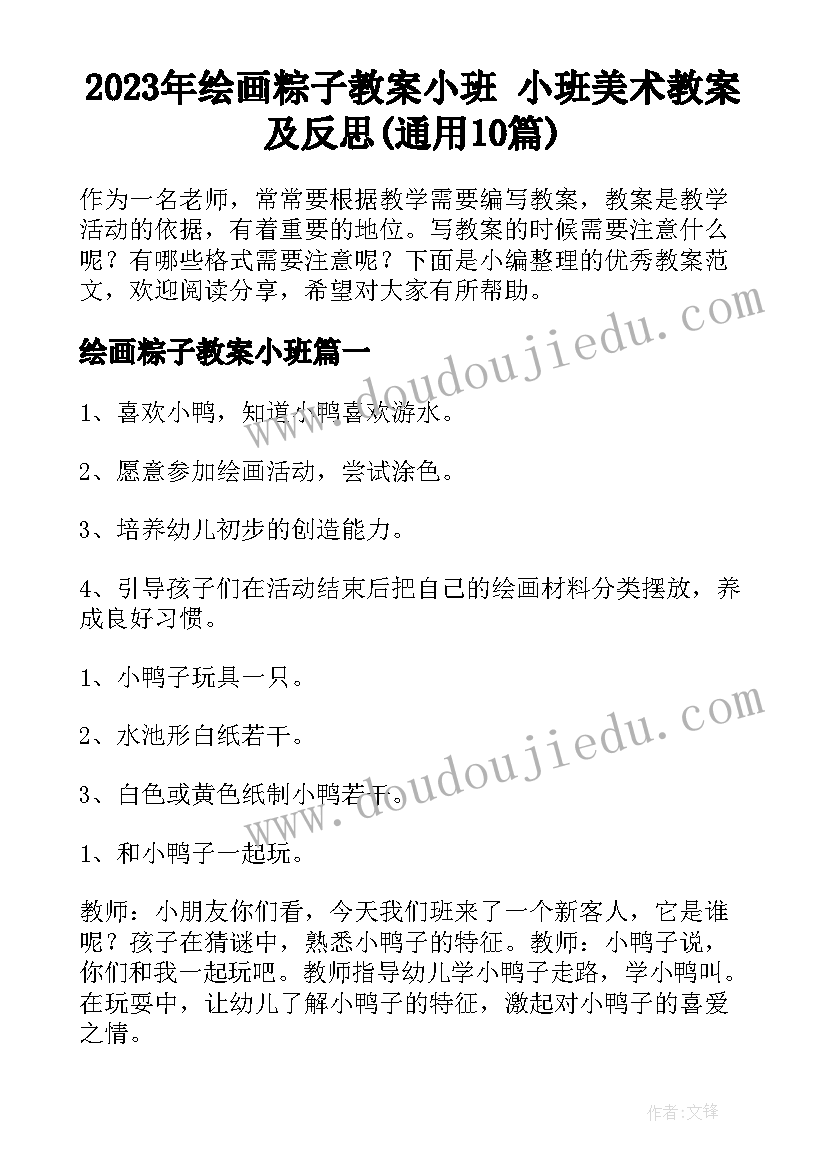 2023年绘画粽子教案小班 小班美术教案及反思(通用10篇)

作为一名老师，常常要根据教学需要编写教案，教案是教学活动的依据，有着重要的地位。写教案的时候需要注意什么呢？有哪些格式需要注意呢？下面是小编整理的优秀教案范文，欢迎阅读分享，希望对大家有所帮助。

绘画粽子教案小班篇一

1、喜欢小鸭，知道小鸭喜欢游水。

2、愿意参加绘画活动，尝试涂色。

3、培养幼儿初步的创造能力。

4、引导孩子们在活动结束后把自己的绘画材料分类摆放，养成良好习惯。

1、小鸭子玩具一只。

2、水池形白纸若干。

3、白色或黄色纸制小鸭若干。

1、和小鸭子一起玩。

教师：小朋友你们看，今天我们班来了一个新客人，它是谁呢？孩子在猜谜中，熟悉小鸭子的特征。教师：小鸭子说，你们和我一起玩吧。教师指导幼儿学小鸭子走路，学小鸭叫。在玩耍中，让幼儿了解小鸭子的特征，激起对小鸭子的喜爱之情。

www.doudoujiedu.com

www.doudoujiedu.com

作者:文锋